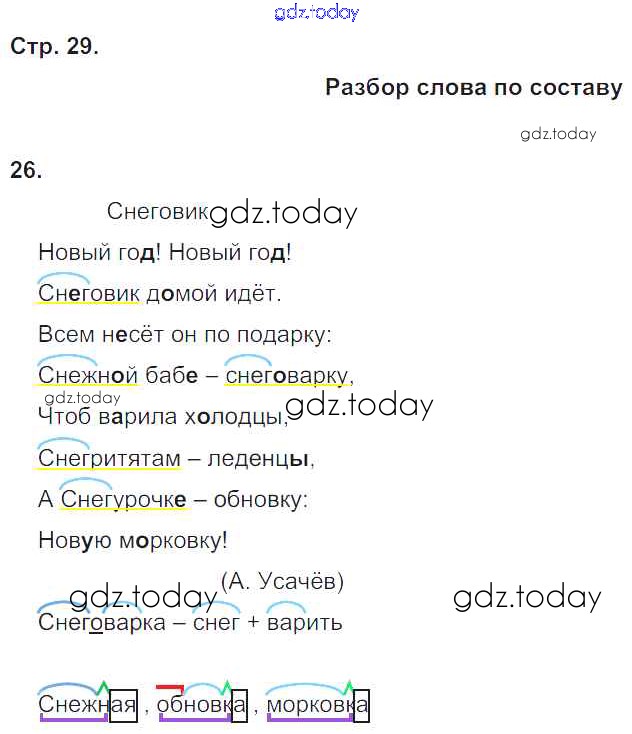 Стр. 29.

Разбор слова по составу

26.

Снеговик

Новый год! Новый год!

Снеговик домой идёт.

Всем несёт он по подарку:

Снежной бабе – снеговарку,

Чтоб варила холодцы,

Снегритятам – леденцы,

А Снегурочке – обновку:

Новую морковку!

(А. Усачёв)

Снеговарка – снег + варить

Снежная , обновка , морковка

gdz.today